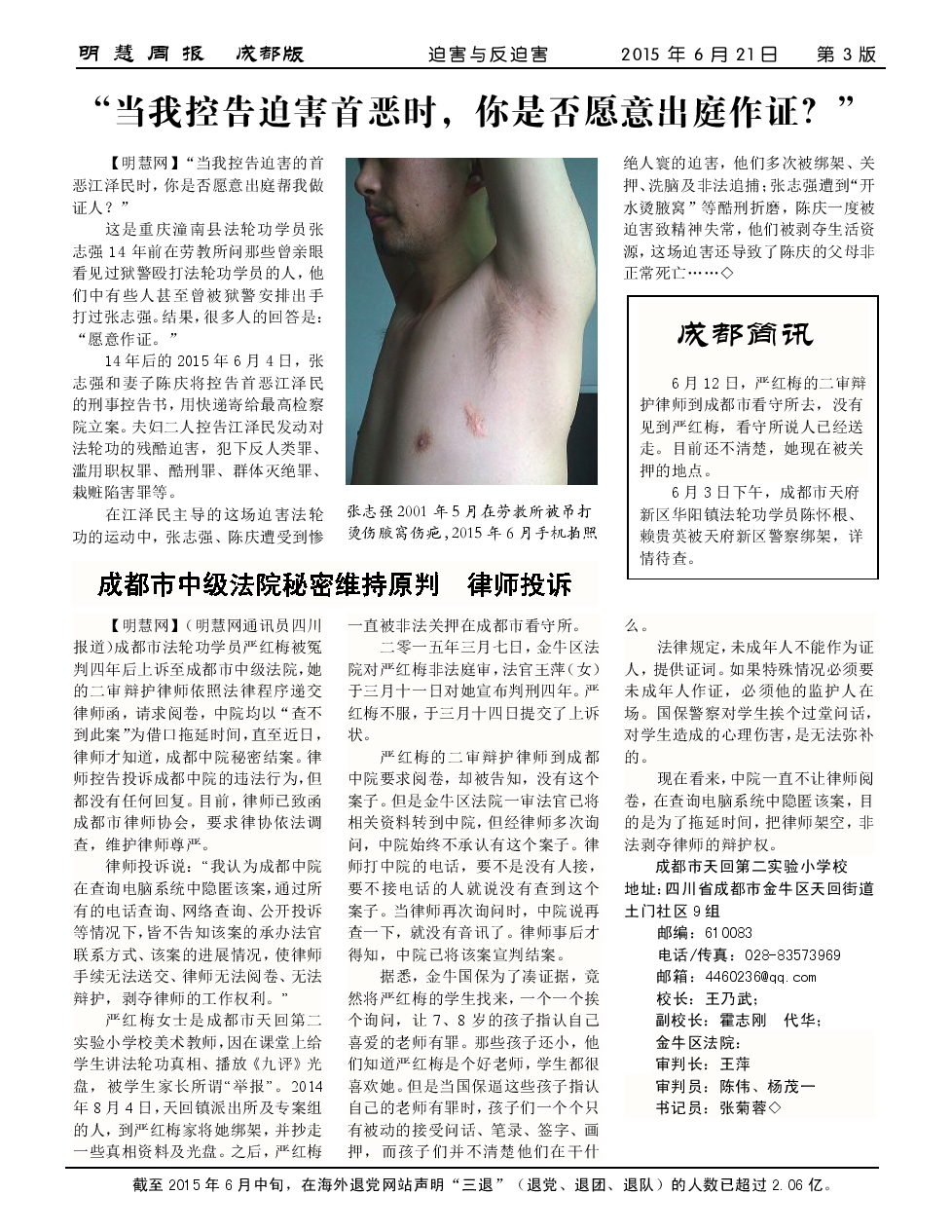 明慧周报 成都版　迫害与反迫害　2015 年 6 月 21 日　第 3 版

“当我控告迫害首恶时，你是否愿意出庭作证？”

【明慧网】“当我控告迫害的首恶江泽民时，你是否愿意出庭帮我做证人？”

这是重庆潼南县法轮功学员张志强 14 年前在劳教所问那些曾亲眼看见过狱警殴打法轮功学员的人，他们中有些人甚至曾被狱警安排出手打过张志强。结果，很多人的回答是：“愿意作证。”

14 年后的 2015 年 6 月 4 日，张志强和妻子陈庆将控告首恶江泽民的刑事控告书，用快递寄给最高检察院立案。夫妇二人控告江泽民发动对法轮功的残酷迫害，犯下反人类罪、滥用职权罪、酷刑罪、群体灭绝罪、栽赃陷害罪等。

在江泽民主导的这场迫害法轮功的运动中，张志强、陈庆遭受到惨绝人寰的迫害，他们多次被绑架、关押、洗脑及非法追捕；张志强遭到“开水烫腋窝”等酷刑折磨，陈庆一度被迫害致精神失常，他们被剥夺生活资源，这场迫害还导致了陈庆的父母非正常死亡……◇

张志强 2001 年 5 月在劳教所被吊打烫伤腋窝伤疤，2015 年 6 月手机拍照

成都简讯

6 月 12 日，严红梅的二审辩护律师到成都市看守所去，没有见到严红梅，看守所说人已经送走。目前还不清楚，她现在被关押的地点。

6 月 3 日下午，成都市天府新区华阳镇法轮功学员陈怀根、赖贵英被天府新区警察绑架，详情待查。

成都市中级法院秘密维持原判　律师投诉

【明慧网】（明慧网通讯员四川报道）成都市法轮功学员严红梅被冤判四年后上诉至成都市中级法院，她的二审辩护律师依照法律程序递交律师函，请求阅卷，中院均以“查不到此案”为借口拖延时间，直至近日，律师才知道，成都中院秘密结案。律师控告投诉成都中院的违法行为，但都没有任何回复。目前，律师已致函成都市律师协会，要求律协依法调查，维护律师尊严。

律师投诉说：“我认为成都中院在查询电脑系统中隐匿该案，通过所有的电话查询、网络查询、公开投诉等情况下，皆不告知该案的承办法官联系方式、该案的进展情况，使律师手续无法送交、律师无法阅卷、无法辩护，剥夺律师的工作权利。”

严红梅女士是成都市天回第二实验小学校美术教师，因在课堂上给学生讲法轮功真相、播放《九评》光盘，被学生家长所谓“举报”。2014 年 8 月 4 日，天回镇派出所及专案组的人，到严红梅家将她绑架，并抄走一些真相资料及光盘。之后，严红梅一直被非法关押在成都市看守所。

二零一五年三月七日，金牛区法院对严红梅非法庭审，法官王萍（女）于三月十一日对她宣布判刑四年。严红梅不服，于三月十四日提交了上诉状。

严红梅的二审辩护律师到成都中院要求阅卷，却被告知，没有这个案子。但是金牛区法院一审法官已将相关资料转到中院，但经律师多次询问，中院始终不承认有这个案子。律师打中院的电话，要不是没有人接，要不接电话的人就说没有查到这个案子。当律师再次询问时，中院说再查一下，就没有音讯了。律师事后才得知，中院已将该案宣判结案。

据悉，金牛国保为了凑证据，竟然将严红梅的学生找来，一个一个挨个询问，让 7、8 岁的孩子指认自己喜爱的老师有罪。那些孩子还小，他们知道严红梅是个好老师，学生都很喜欢她。但是当国保逼这些孩子指认自己的老师有罪时，孩子们一个个只有被动的接受问话、笔录、签字、画押，而孩子们并不清楚他们在干什么。

法律规定，未成年人不能作为证人，提供证词。如果特殊情况必须要未成年人作证，必须他的监护人在场。国保警察对学生挨个过堂问话，对学生造成的心理伤害，是无法弥补的。

现在看来，中院一直不让律师阅卷，在查询电脑系统中隐匿该案，目的是为了拖延时间，把律师架空，非法剥夺律师的辩护权。

成都市天回第二实验小学校
地址：四川省成都市金牛区天回街道土门社区 9 组
邮编：610083
电话/传真：028-83573969
邮箱：4460236@qq.com
校长：王乃武；
副校长：霍志刚　代华；
金牛区法院：
审判长：王萍
审判员：陈伟、杨茂一
书记员：张菊蓉◇

截至 2015 年 6 月中旬，在海外退党网站声明“三退”（退党、退团、退队）的人数已超过 2.06 亿。